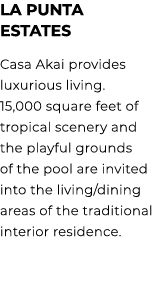 LA PUNTA ESTATES

Casa Akai provides luxurious living. 15,000 square feet of tropical scenery and the playful grounds of the pool are invited into the living/dining areas of the traditional interior residence.